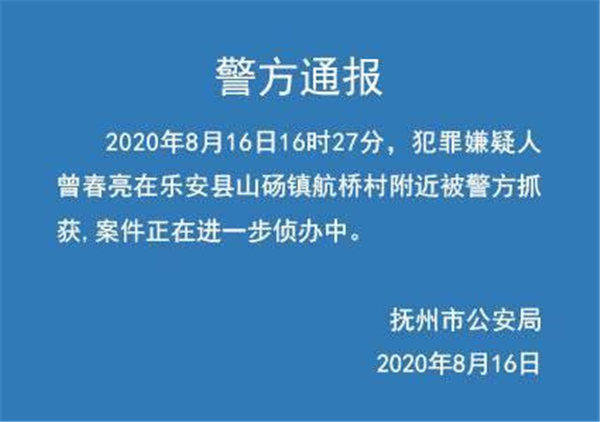 警方通报

2020年8月16日16时27分，犯罪嫌疑人曾春亮在乐安县山砀镇航桥村附近被警方抓获，案件正在进一步侦办中。

抚州市公安局
2020年8月16日